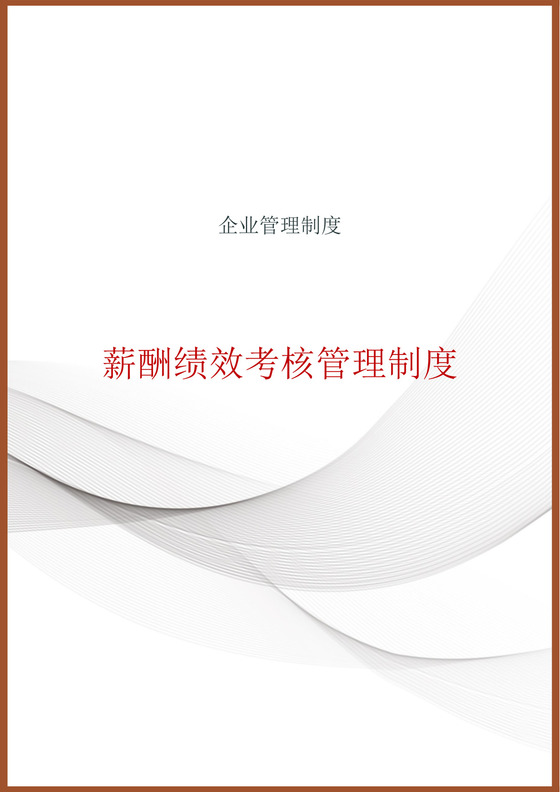 企业管理制度

薪酬绩效考核管理制度